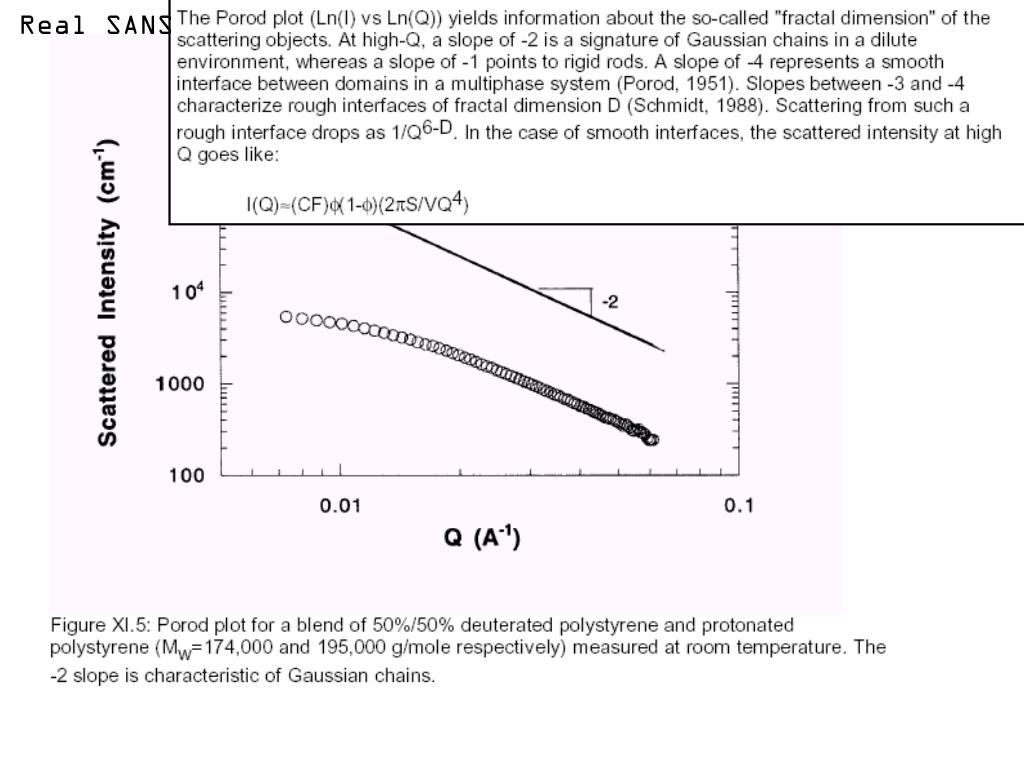 Real SANS

The Porod plot (Ln(I) vs Ln(Q)) yields information about the so-called "fractal dimension" of the scattering objects. At high-Q, a slope of -2 is a signature of Gaussian chains in a dilute environment, whereas a slope of -1 points to rigid rods. A slope of -4 represents a smooth interface between domains in a multiphase system (Porod, 1951). Slopes between -3 and -4 characterize rough interfaces of fractal dimension D (Schmidt, 1988). Scattering from such a rough interface drops as $1/Q^{6-D}$. In the case of smooth interfaces, the scattered intensity at high Q goes like:

$I(Q) \approx (CF)\phi(1-\phi)(2\pi S/VQ^4)$

Scattered Intensity (cm$^{-1}$)

$10^4$

1000

100

-2

0.01

0.1

Q (A$^{-1}$)

Figure XI.5: Porod plot for a blend of 50%/50% deuterated polystyrene and protonated polystyrene ($M_W$=174,000 and 195,000 g/mole respectively) measured at room temperature. The -2 slope is characteristic of Gaussian chains.